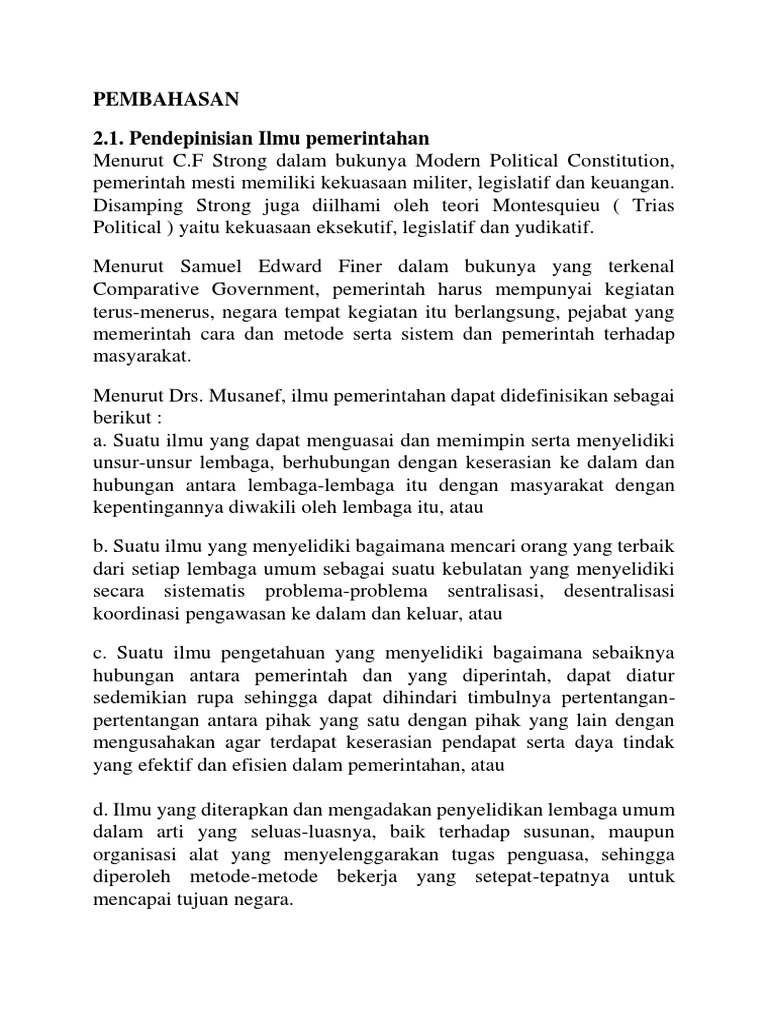 PEMBAHASAN

2.1. Pendepinisian Ilmu pemerintahan
Menurut C.F Strong dalam bukunya Modern Political Constitution, pemerintah mesti memiliki kekuasaan militer, legislatif dan keuangan. Disamping Strong juga diilhami oleh teori Montesquieu ( Trias Political ) yaitu kekuasaan eksekutif, legislatif dan yudikatif.

Menurut Samuel Edward Finer dalam bukunya yang terkenal Comparative Government, pemerintah harus mempunyai kegiatan terus-menerus, negara tempat kegiatan itu berlangsung, pejabat yang memerintah cara dan metode serta sistem dan pemerintah terhadap masyarakat.

Menurut Drs. Musanef, ilmu pemerintahan dapat didefinisikan sebagai berikut :
a. Suatu ilmu yang dapat menguasai dan memimpin serta menyelidiki unsur-unsur lembaga, berhubungan dengan keserasian ke dalam dan hubungan antara lembaga-lembaga itu dengan masyarakat dengan kepentingannya diwakili oleh lembaga itu, atau

b. Suatu ilmu yang menyelidiki bagaimana mencari orang yang terbaik dari setiap lembaga umum sebagai suatu kebulatan yang menyelidiki secara sistematis problema-problema sentralisasi, desentralisasi koordinasi pengawasan ke dalam dan keluar, atau

c. Suatu ilmu pengetahuan yang menyelidiki bagaimana sebaiknya hubungan antara pemerintah dan yang diperintah, dapat diatur sedemikian rupa sehingga dapat dihindari timbulnya pertentangan-pertentangan antara pihak yang satu dengan pihak yang lain dengan mengusahakan agar terdapat keserasian pendapat serta daya tindak yang efektif dan efisien dalam pemerintahan, atau

d. Ilmu yang diterapkan dan mengadakan penyelidikan lembaga umum dalam arti yang seluas-luasnya, baik terhadap susunan, maupun organisasi alat yang menyelenggarakan tugas penguasa, sehingga diperoleh metode-metode bekerja yang setepat-tepatnya untuk mencapai tujuan negara.